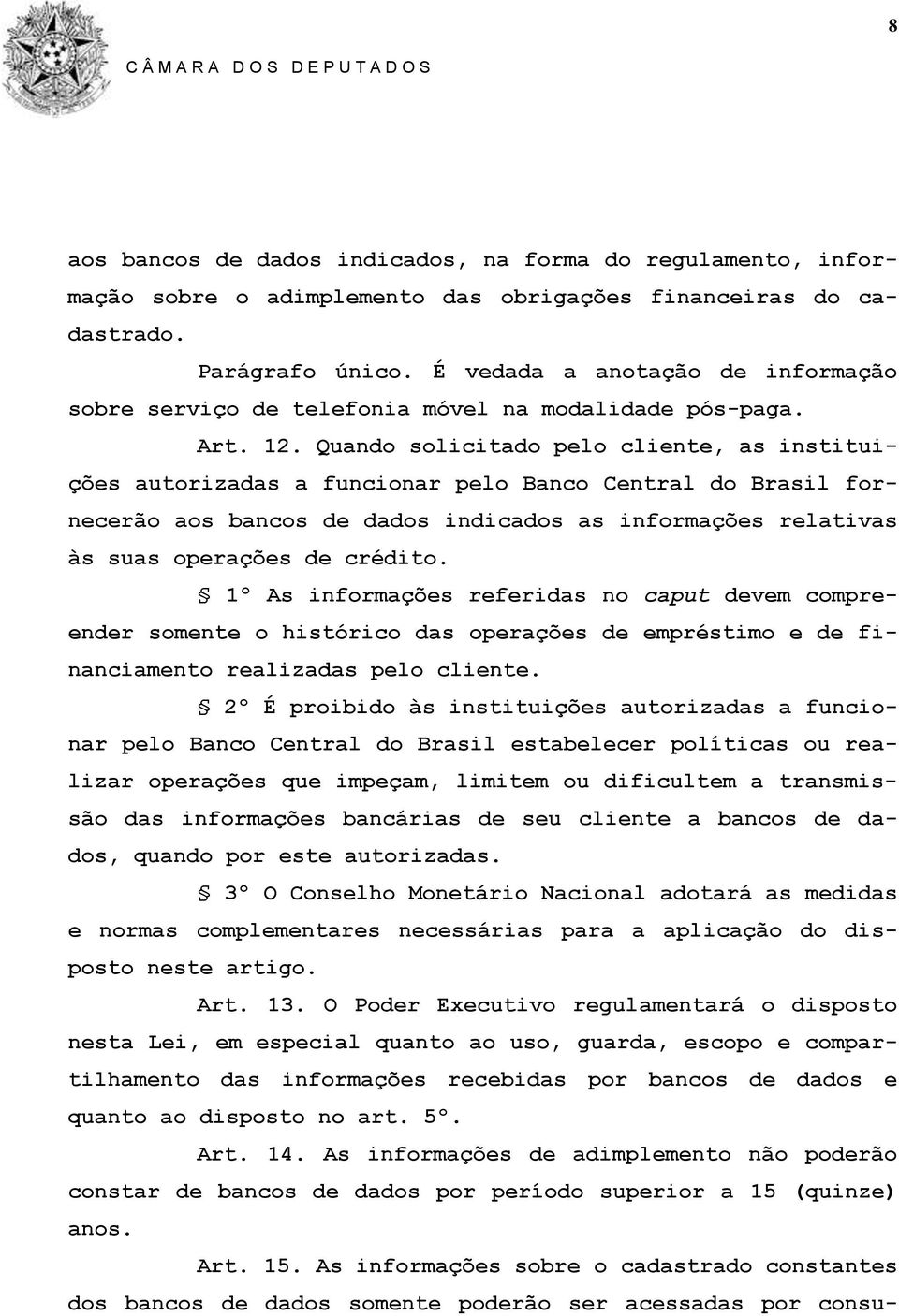 8

CÂMARA DOS DEPUTADOS

aos bancos de dados indicados, na forma do regulamento, informação sobre o adimplemento das obrigações financeiras do cadastrado.

Parágrafo único. É vedada a anotação de informação sobre serviço de telefonia móvel na modalidade pós-paga.

Art. 12. Quando solicitado pelo cliente, as instituições autorizadas a funcionar pelo Banco Central do Brasil fornecerão aos bancos de dados indicados as informações relativas às suas operações de crédito.

§ 1º As informações referidas no caput devem compreender somente o histórico das operações de empréstimo e de financiamento realizadas pelo cliente.

§ 2º É proibido às instituições autorizadas a funcionar pelo Banco Central do Brasil estabelecer políticas ou realizar operações que impeçam, limitem ou dificultem a transmissão das informações bancárias de seu cliente a bancos de dados, quando por este autorizadas.

§ 3º O Conselho Monetário Nacional adotará as medidas e normas complementares necessárias para a aplicação do disposto neste artigo.

Art. 13. O Poder Executivo regulamentará o disposto nesta Lei, em especial quanto ao uso, guarda, escopo e compartilhamento das informações recebidas por bancos de dados e quanto ao disposto no art. 5º.

Art. 14. As informações de adimplemento não poderão constar de bancos de dados por período superior a 15 (quinze) anos.

Art. 15. As informações sobre o cadastrado constantes dos bancos de dados somente poderão ser acessadas por consu-